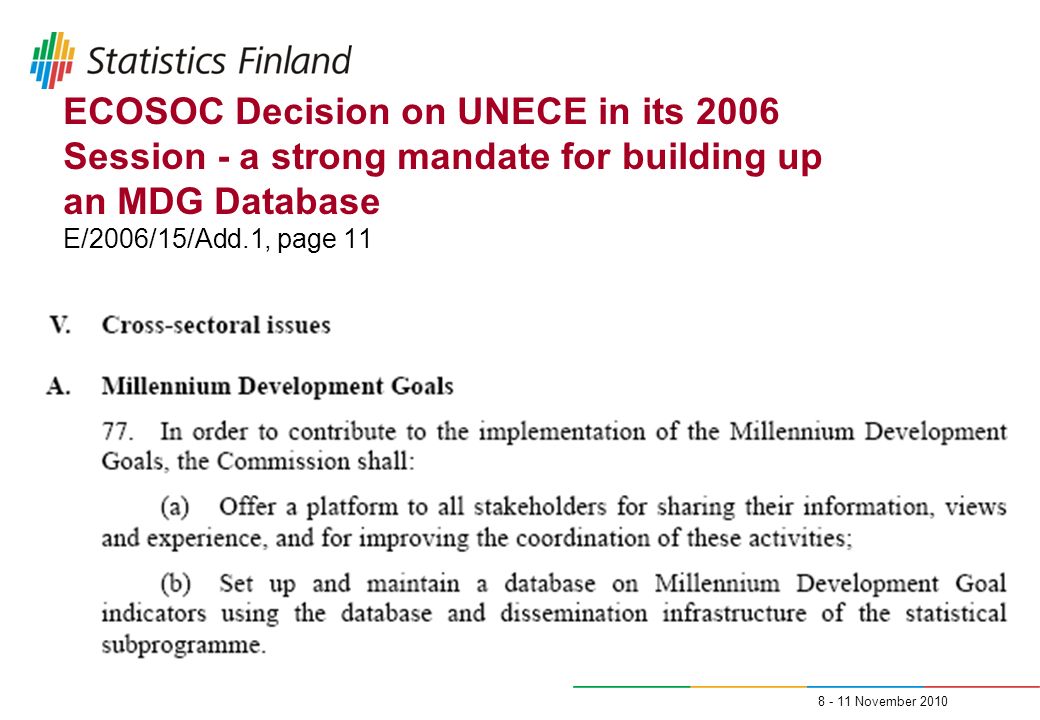 Statistics Finland

ECOSOC Decision on UNECE in its 2006 Session - a strong mandate for building up an MDG Database
E/2006/15/Add.1, page 11

V. Cross-sectoral issues

A. Millennium Development Goals

77. In order to contribute to the implementation of the Millennium Development Goals, the Commission shall:

(a) Offer a platform to all stakeholders for sharing their information, views and experience, and for improving the coordination of these activities;

(b) Set up and maintain a database on Millennium Development Goal indicators using the database and dissemination infrastructure of the statistical subprogramme.

8 - 11 November 2010